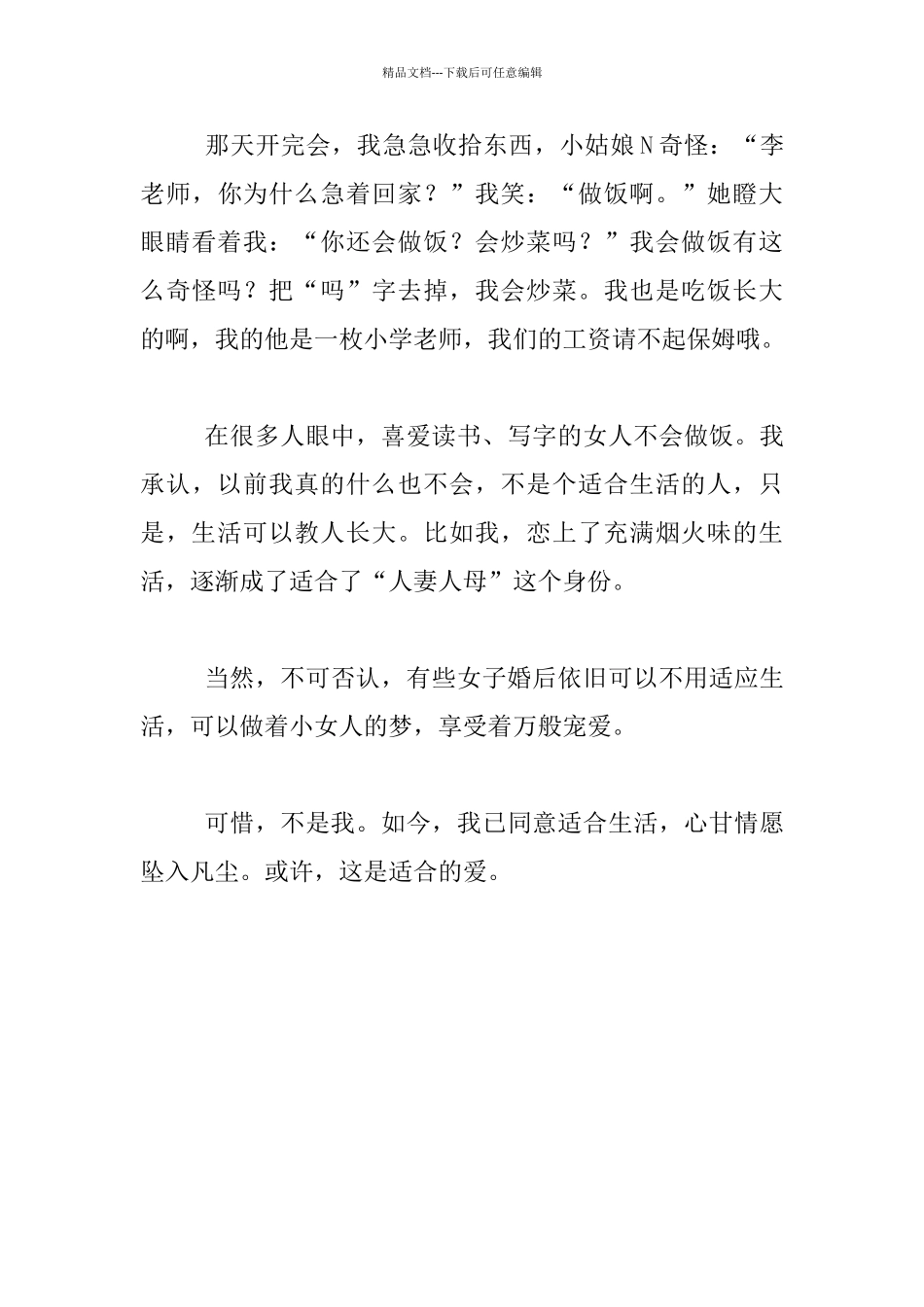 精品文档---下载后可任意编辑

那天开完会，我急急收拾东西，小姑娘N奇怪：“李老师，你为什么急着回家？”我笑：“做饭啊。”她瞪大眼睛看着我：“你还会做饭？会炒菜吗？”我会做饭有这么奇怪吗？把“吗”字去掉，我会炒菜。我也是吃饭长大的啊，我的他是一枚小学老师，我们的工资请不起保姆哦。

在很多人眼中，喜爱读书、写字的女人不会做饭。我承认，以前我真的什么也不会，不是个适合生活的人，只是，生活可以教人长大。比如我，恋上了充满烟火味的生活，逐渐成了适合了“人妻人母”这个身份。

当然，不可否认，有些女子婚后依旧可以不用适应生活，可以做着小女人的梦，享受着万般宠爱。

可惜，不是我。如今，我已同意适合生活，心甘情愿坠入凡尘。或许，这是适合的爱。